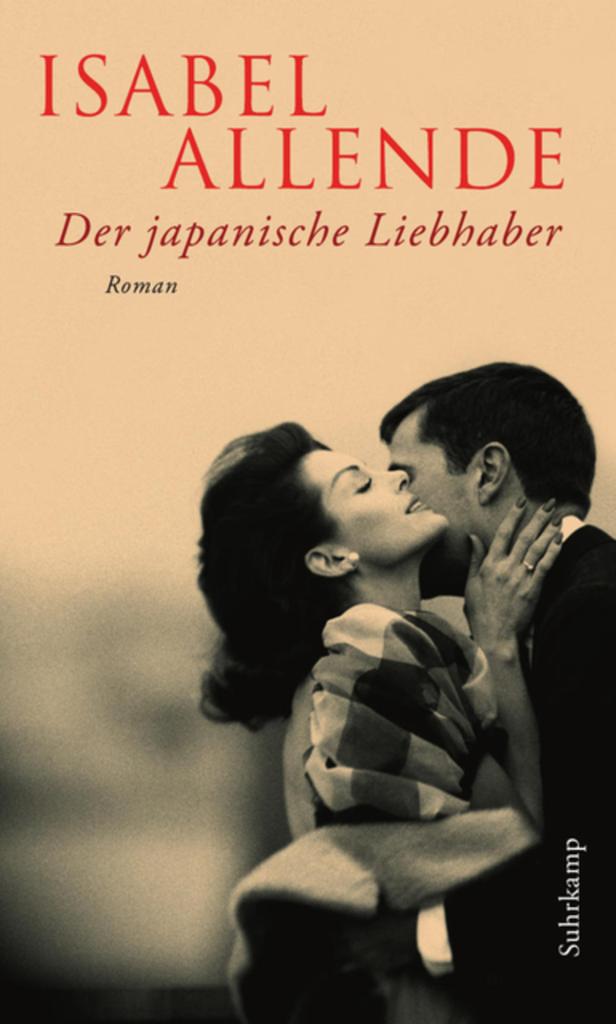 ISABEL
ALLENDE
Der japanische Liebhaber

Roman

Suhrkamp